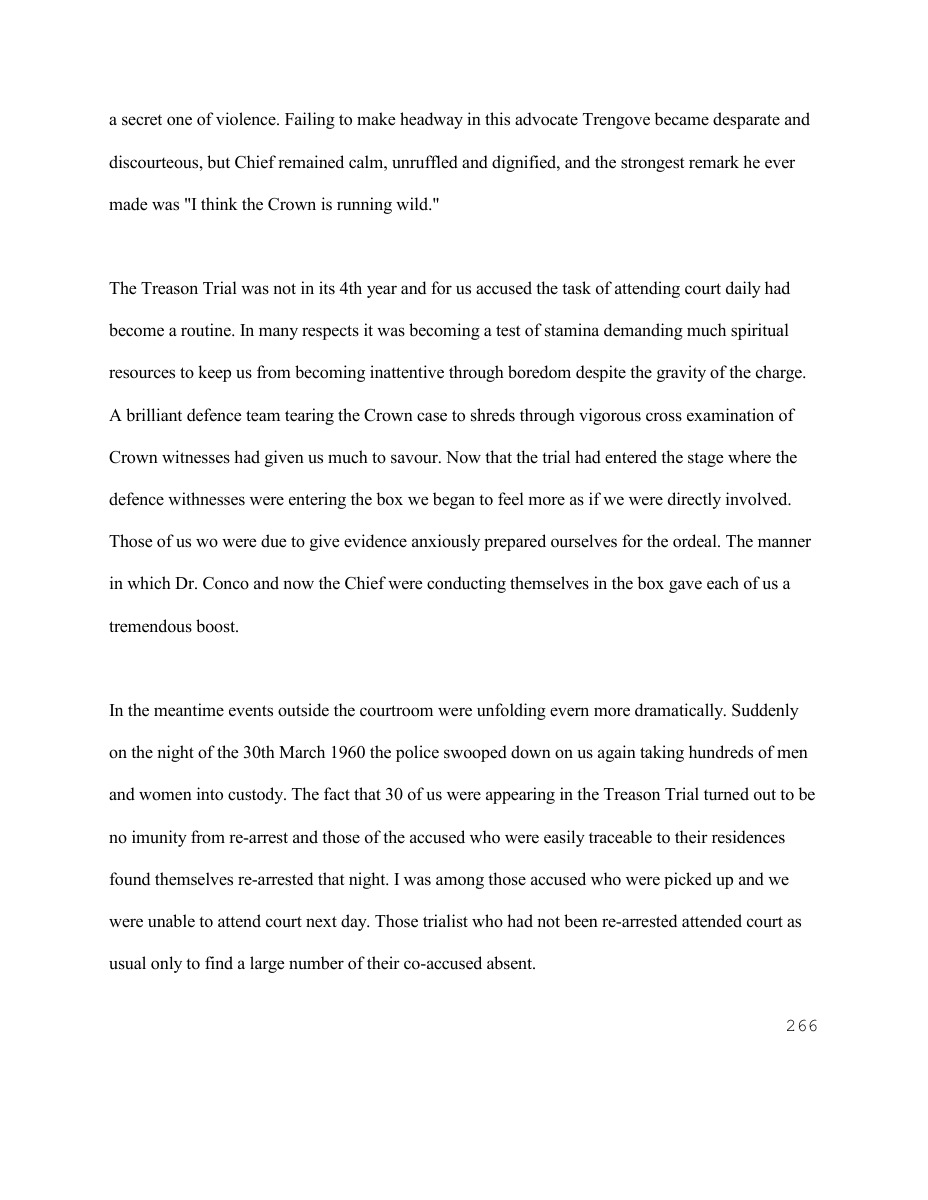 a secret one of violence. Failing to make headway in this advocate Trengove became desparate and discourteous, but Chief remained calm, unruffled and dignified, and the strongest remark he ever made was "I think the Crown is running wild."

The Treason Trial was not in its 4th year and for us accused the task of attending court daily had become a routine. In many respects it was becoming a test of stamina demanding much spiritual resources to keep us from becoming inattentive through boredom despite the gravity of the charge. A brilliant defence team tearing the Crown case to shreds through vigorous cross examination of Crown witnesses had given us much to savour. Now that the trial had entered the stage where the defence withnesses were entering the box we began to feel more as if we were directly involved. Those of us wo were due to give evidence anxiously prepared ourselves for the ordeal. The manner in which Dr. Conco and now the Chief were conducting themselves in the box gave each of us a tremendous boost.

In the meantime events outside the courtroom were unfolding evern more dramatically. Suddenly on the night of the 30th March 1960 the police swooped down on us again taking hundreds of men and women into custody. The fact that 30 of us were appearing in the Treason Trial turned out to be no imunity from re-arrest and those of the accused who were easily traceable to their residences found themselves re-arrested that night. I was among those accused who were picked up and we were unable to attend court next day. Those trialist who had not been re-arrested attended court as usual only to find a large number of their co-accused absent.

266